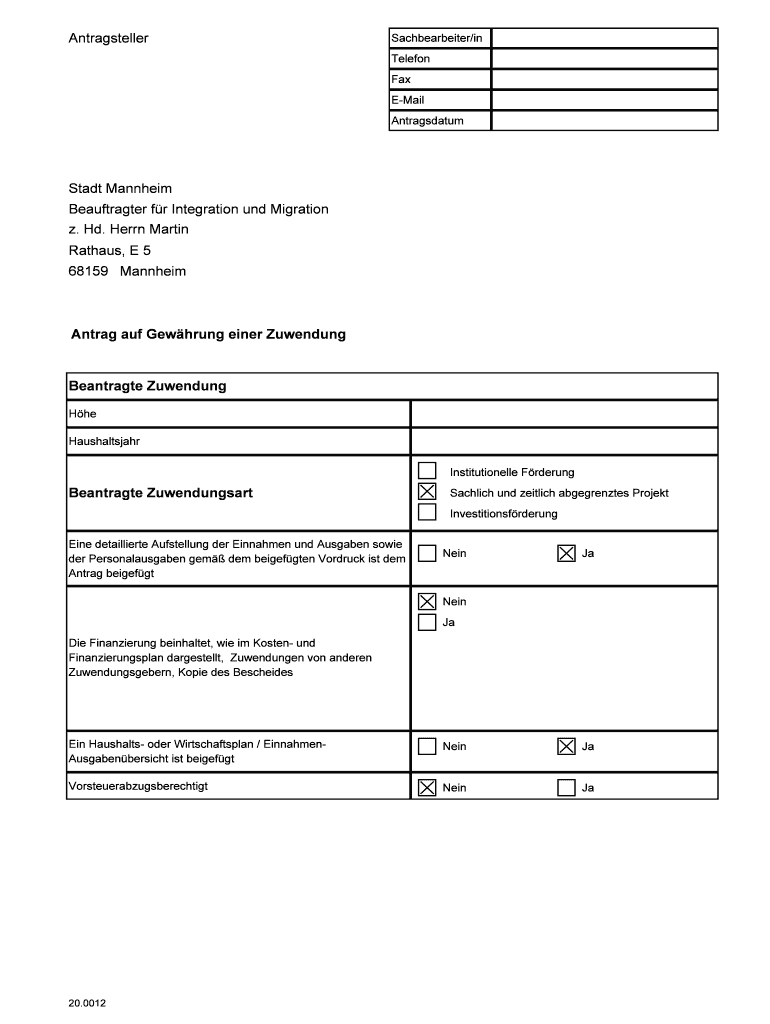 Antragsteller

| Sachbearbeiter/in | |
|---|---|
| Telefon | |
| Fax | |
| E-Mail | |
| Antragsdatum | |

Stadt Mannheim
Beauftragter für Integration und Migration
z. Hd. Herrn Martin
Rathaus, E 5
68159 Mannheim

Antrag auf Gewährung einer Zuwendung

| Beantragte Zuwendung | |
|---|---|
| Höhe | |
| Haushaltsjahr | |
| Beantragte Zuwendungsart | ☐ Institutionelle Förderung ☒ Sachlich und zeitlich abgegrenztes Projekt ☐ Investitionsförderung |
| Eine detaillierte Aufstellung der Einnahmen und Ausgaben sowie der Personalausgaben gemäß dem beigefügten Vordruck ist dem Antrag beigefügt | ☐ Nein ☒ Ja |
| Die Finanzierung beinhaltet, wie im Kosten- und Finanzierungsplan dargestellt, Zuwendungen von anderen Zuwendungsgebern, Kopie des Bescheides | ☒ Nein ☐ Ja |
| Ein Haushalts- oder Wirtschaftsplan / Einnahmen-Ausgabenübersicht ist beigefügt | ☐ Nein ☒ Ja |
| Vorsteuerabzugsberechtigt | ☒ Nein ☐ Ja |

20.0012